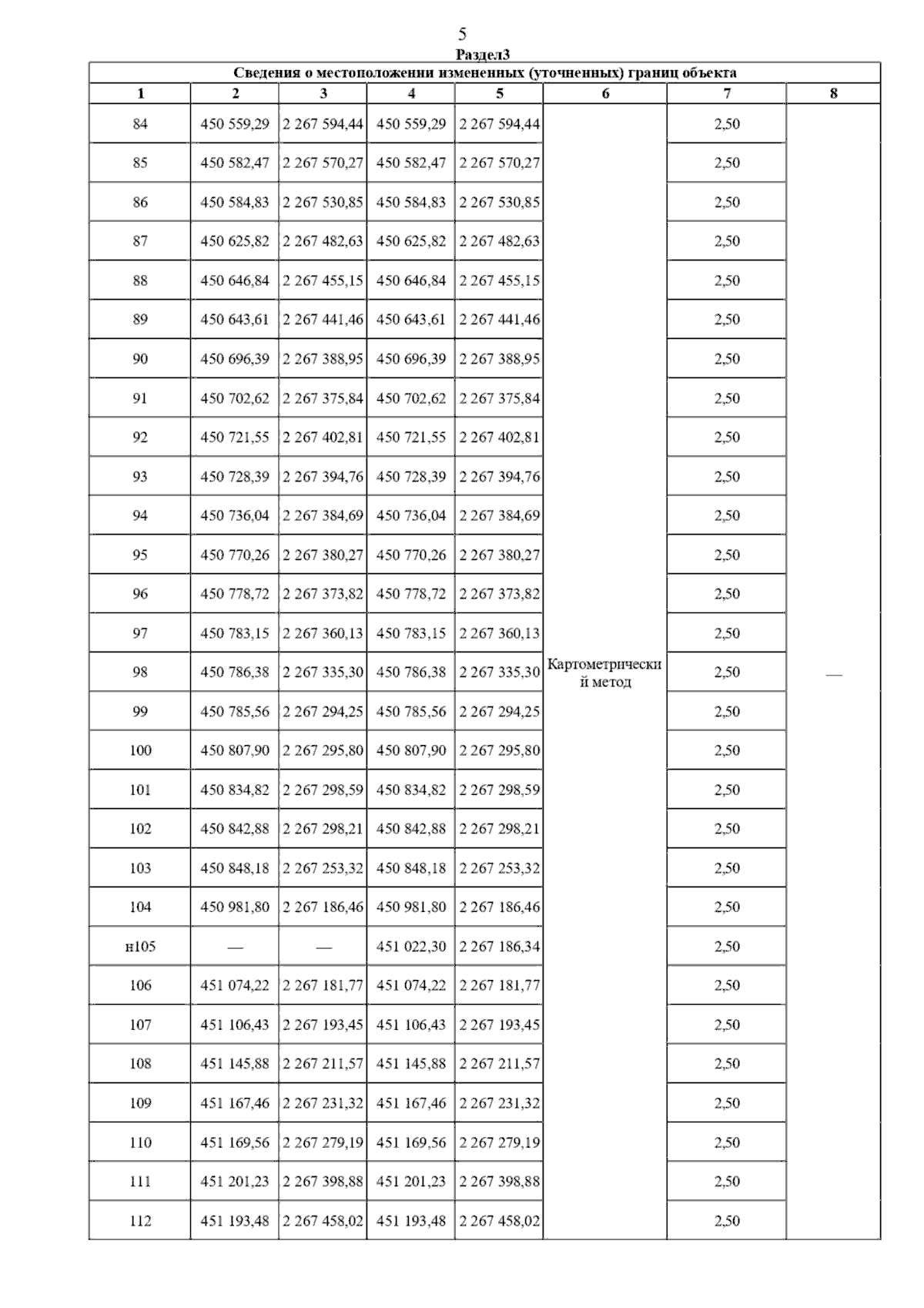 5

Раздел3

Сведения о местоположении измененных (уточненных) границ объекта

| 1 | 2 | 3 | 4 | 5 | 6 | 7 | 8 |
|---|---|---|---|---|---|---|---|
| 84 | 450 559,29 | 2 267 594,44 | 450 559,29 | 2 267 594,44 | Картометрический метод | 2,50 | — |
| 85 | 450 582,47 | 2 267 570,27 | 450 582,47 | 2 267 570,27 | | 2,50 | |
| 86 | 450 584,83 | 2 267 530,85 | 450 584,83 | 2 267 530,85 | | 2,50 | |
| 87 | 450 625,82 | 2 267 482,63 | 450 625,82 | 2 267 482,63 | | 2,50 | |
| 88 | 450 646,84 | 2 267 455,15 | 450 646,84 | 2 267 455,15 | | 2,50 | |
| 89 | 450 643,61 | 2 267 441,46 | 450 643,61 | 2 267 441,46 | | 2,50 | |
| 90 | 450 696,39 | 2 267 388,95 | 450 696,39 | 2 267 388,95 | | 2,50 | |
| 91 | 450 702,62 | 2 267 375,84 | 450 702,62 | 2 267 375,84 | | 2,50 | |
| 92 | 450 721,55 | 2 267 402,81 | 450 721,55 | 2 267 402,81 | | 2,50 | |
| 93 | 450 728,39 | 2 267 394,76 | 450 728,39 | 2 267 394,76 | | 2,50 | |
| 94 | 450 736,04 | 2 267 384,69 | 450 736,04 | 2 267 384,69 | | 2,50 | |
| 95 | 450 770,26 | 2 267 380,27 | 450 770,26 | 2 267 380,27 | | 2,50 | |
| 96 | 450 778,72 | 2 267 373,82 | 450 778,72 | 2 267 373,82 | | 2,50 | |
| 97 | 450 783,15 | 2 267 360,13 | 450 783,15 | 2 267 360,13 | | 2,50 | |
| 98 | 450 786,38 | 2 267 335,30 | 450 786,38 | 2 267 335,30 | | 2,50 | |
| 99 | 450 785,56 | 2 267 294,25 | 450 785,56 | 2 267 294,25 | | 2,50 | |
| 100 | 450 807,90 | 2 267 295,80 | 450 807,90 | 2 267 295,80 | | 2,50 | |
| 101 | 450 834,82 | 2 267 298,59 | 450 834,82 | 2 267 298,59 | | 2,50 | |
| 102 | 450 842,88 | 2 267 298,21 | 450 842,88 | 2 267 298,21 | | 2,50 | |
| 103 | 450 848,18 | 2 267 253,32 | 450 848,18 | 2 267 253,32 | | 2,50 | |
| 104 | 450 981,80 | 2 267 186,46 | 450 981,80 | 2 267 186,46 | | 2,50 | |
| н105 | — | — | 451 022,30 | 2 267 186,34 | | 2,50 | |
| 106 | 451 074,22 | 2 267 181,77 | 451 074,22 | 2 267 181,77 | | 2,50 | |
| 107 | 451 106,43 | 2 267 193,45 | 451 106,43 | 2 267 193,45 | | 2,50 | |
| 108 | 451 145,88 | 2 267 211,57 | 451 145,88 | 2 267 211,57 | | 2,50 | |
| 109 | 451 167,46 | 2 267 231,32 | 451 167,46 | 2 267 231,32 | | 2,50 | |
| 110 | 451 169,56 | 2 267 279,19 | 451 169,56 | 2 267 279,19 | | 2,50 | |
| 111 | 451 201,23 | 2 267 398,88 | 451 201,23 | 2 267 398,88 | | 2,50 | |
| 112 | 451 193,48 | 2 267 458,02 | 451 193,48 | 2 267 458,02 | | 2,50 | |